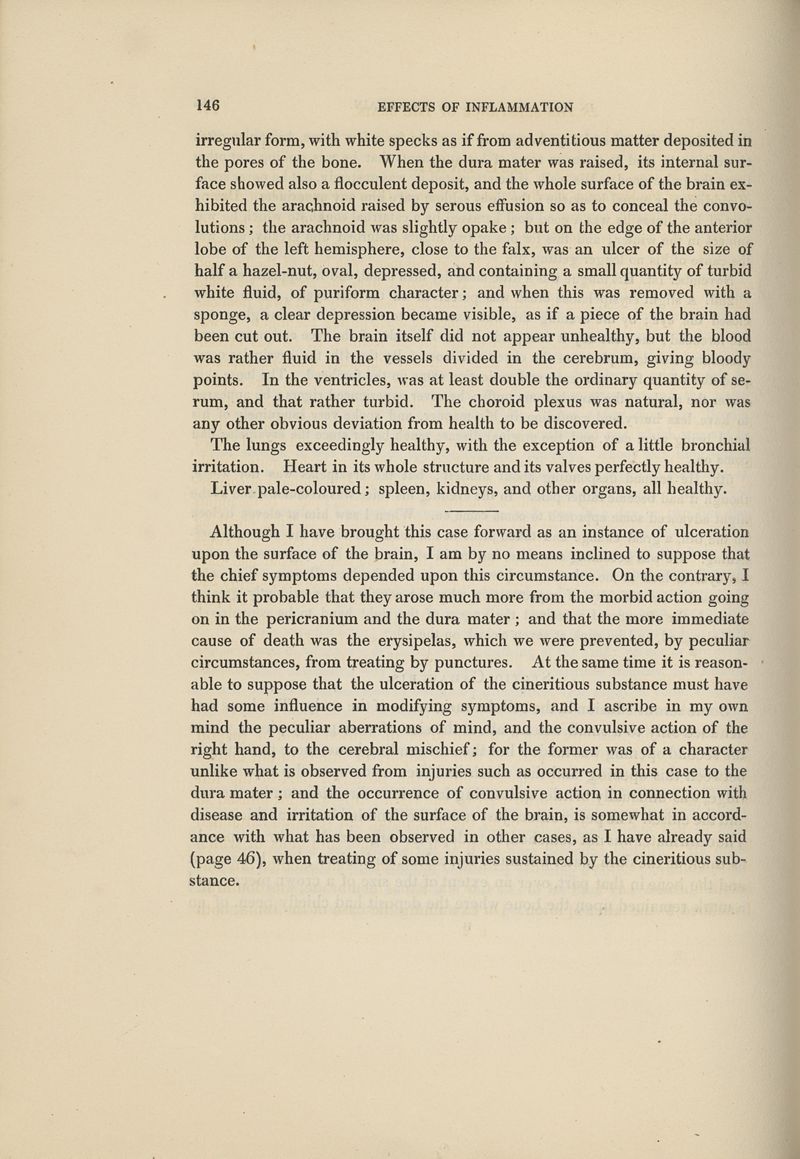 146 EFFECTS OF INFLAMMATION

irregular form, with white specks as if from adventitious matter deposited in the pores of the bone. When the dura mater was raised, its internal surface showed also a flocculent deposit, and the whole surface of the brain exhibited the arachnoid raised by serous effusion so as to conceal the convolutions; the arachnoid was slightly opake; but on the edge of the anterior lobe of the left hemisphere, close to the falx, was an ulcer of the size of half a hazel-nut, oval, depressed, and containing a small quantity of turbid white fluid, of puriform character; and when this was removed with a sponge, a clear depression became visible, as if a piece of the brain had been cut out. The brain itself did not appear unhealthy, but the blood was rather fluid in the vessels divided in the cerebrum, giving bloody points. In the ventricles, was at least double the ordinary quantity of serum, and that rather turbid. The choroid plexus was natural, nor was any other obvious deviation from health to be discovered.

The lungs exceedingly healthy, with the exception of a little bronchial irritation. Heart in its whole structure and its valves perfectly healthy.

Liver pale-coloured; spleen, kidneys, and other organs, all healthy.

Although I have brought this case forward as an instance of ulceration upon the surface of the brain, I am by no means inclined to suppose that the chief symptoms depended upon this circumstance. On the contrary, I think it probable that they arose much more from the morbid action going on in the pericranium and the dura mater; and that the more immediate cause of death was the erysipelas, which we were prevented, by peculiar circumstances, from treating by punctures. At the same time it is reasonable to suppose that the ulceration of the cineritious substance must have had some influence in modifying symptoms, and I ascribe in my own mind the peculiar aberrations of mind, and the convulsive action of the right hand, to the cerebral mischief; for the former was of a character unlike what is observed from injuries such as occurred in this case to the dura mater; and the occurrence of convulsive action in connection with disease and irritation of the surface of the brain, is somewhat in accordance with what has been observed in other cases, as I have already said (page 46), when treating of some injuries sustained by the cineritious substance.